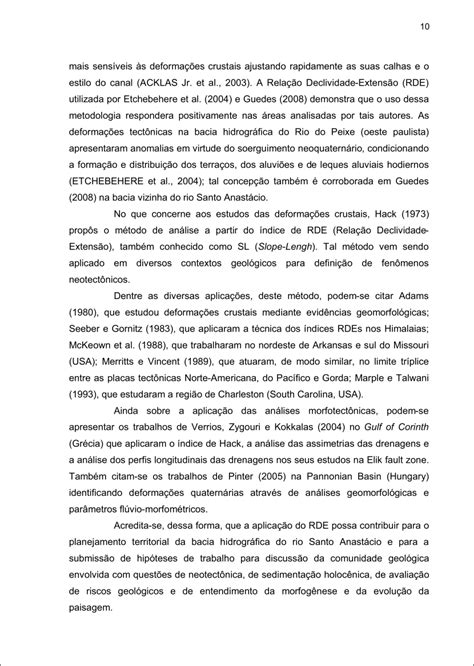 10

mais sensíveis às deformações crustais ajustando rapidamente as suas calhas e o estilo do canal (ACKLAS Jr. et al., 2003). A Relação Declividade-Extensão (RDE) utilizada por Etchebehere et al. (2004) e Guedes (2008) demonstra que o uso dessa metodologia respondera positivamente nas áreas analisadas por tais autores. As deformações tectônicas na bacia hidrográfica do Rio do Peixe (oeste paulista) apresentaram anomalias em virtude do soerguimento neoquaternário, condicionando a formação e distribuição dos terraços, dos aluviões e de leques aluviais hodiernos (ETCHEBEHERE et al., 2004); tal concepção também é corroborada em Guedes (2008) na bacia vizinha do rio Santo Anastácio.

No que concerne aos estudos das deformações crustais, Hack (1973) propôs o método de análise a partir do índice de RDE (Relação Declividade-Extensão), também conhecido como SL (Slope-Lengh). Tal método vem sendo aplicado em diversos contextos geológicos para definição de fenômenos neotectônicos.

Dentre as diversas aplicações, deste método, podem-se citar Adams (1980), que estudou deformações crustais mediante evidências geomorfológicas; Seeber e Gornitz (1983), que aplicaram a técnica dos índices RDEs nos Himalaias; McKeown et al. (1988), que trabalharam no nordeste de Arkansas e sul do Missouri (USA); Merritts e Vincent (1989), que atuaram, de modo similar, no limite tríplice entre as placas tectônicas Norte-Americana, do Pacífico e Gorda; Marple e Talwani (1993), que estudaram a região de Charleston (South Carolina, USA).

Ainda sobre a aplicação das análises morfotectônicas, podem-se apresentar os trabalhos de Verrios, Zygouri e Kokkalas (2004) no Gulf of Corinth (Grécia) que aplicaram o índice de Hack, a análise das assimetrias das drenagens e a análise dos perfis longitudinais das drenagens nos seus estudos na Elik fault zone. Também citam-se os trabalhos de Pinter (2005) na Pannonian Basin (Hungary) identificando deformações quaternárias através de análises geomorfológicas e parâmetros flúvio-morfométricos.

Acredita-se, dessa forma, que a aplicação do RDE possa contribuir para o planejamento territorial da bacia hidrográfica do rio Santo Anastácio e para a submissão de hipóteses de trabalho para discussão da comunidade geológica envolvida com questões de neotectônica, de sedimentação holocênica, de avaliação de riscos geológicos e de entendimento da morfogênese e da evolução da paisagem.